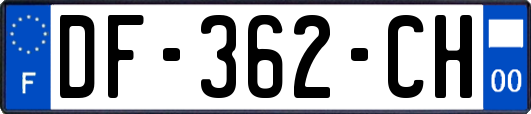 F
DF-362-CH
00